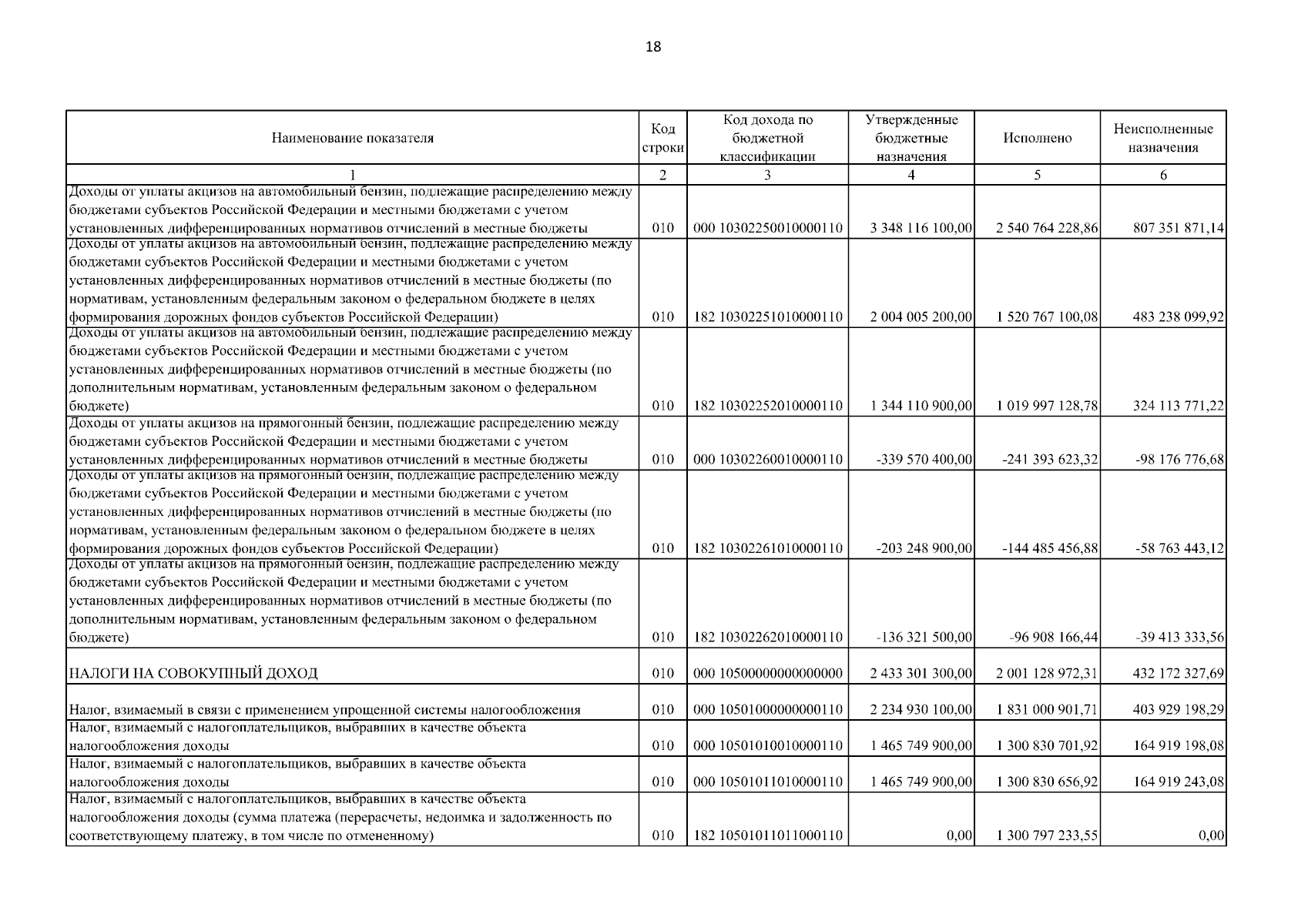 18

| Наименование показателя | Код строки | Код дохода по бюджетной классификации | Утвержденные бюджетные назначения | Исполнено | Неисполненные назначения |
|---|---|---|---|---|---|
| 1 | 2 | 3 | 4 | 5 | 6 |
| Доходы от уплаты акцизов на автомобильный бензин, подлежащие распределению между бюджетами субъектов Российской Федерации и местными бюджетами с учетом установленных дифференцированных нормативов отчислений в местные бюджеты | 010 | 000 10302250010000110 | 3 348 116 100,00 | 2 540 764 228,86 | 807 351 871,14 |
| Доходы от уплаты акцизов на автомобильный бензин, подлежащие распределению между бюджетами субъектов Российской Федерации и местными бюджетами с учетом установленных дифференцированных нормативов отчислений в местные бюджеты (по нормативам, установленным федеральным законом о федеральном бюджете в целях формирования дорожных фондов субъектов Российской Федерации) | 010 | 182 10302251010000110 | 2 004 005 200,00 | 1 520 767 100,08 | 483 238 099,92 |
| Доходы от уплаты акцизов на автомобильный бензин, подлежащие распределению между бюджетами субъектов Российской Федерации и местными бюджетами с учетом установленных дифференцированных нормативов отчислений в местные бюджеты (по дополнительным нормативам, установленным федеральным законом о федеральном бюджете) | 010 | 182 10302252010000110 | 1 344 110 900,00 | 1 019 997 128,78 | 324 113 771,22 |
| Доходы от уплаты акцизов на прямогонный бензин, подлежащие распределению между бюджетами субъектов Российской Федерации и местными бюджетами с учетом установленных дифференцированных нормативов отчислений в местные бюджеты | 010 | 000 10302260010000110 | -339 570 400,00 | -241 393 623,32 | -98 176 776,68 |
| Доходы от уплаты акцизов на прямогонный бензин, подлежащие распределению между бюджетами субъектов Российской Федерации и местными бюджетами с учетом установленных дифференцированных нормативов отчислений в местные бюджеты (по нормативам, установленным федеральным законом о федеральном бюджете в целях формирования дорожных фондов субъектов Российской Федерации) | 010 | 182 10302261010000110 | -203 248 900,00 | -144 485 456,88 | -58 763 443,12 |
| Доходы от уплаты акцизов на прямогонный бензин, подлежащие распределению между бюджетами субъектов Российской Федерации и местными бюджетами с учетом установленных дифференцированных нормативов отчислений в местные бюджеты (по дополнительным нормативам, установленным федеральным законом о федеральном бюджете) | 010 | 182 10302262010000110 | -136 321 500,00 | -96 908 166,44 | -39 413 333,56 |
| НАЛОГИ НА СОВОКУПНЫЙ ДОХОД | 010 | 000 10500000000000000 | 2 433 301 300,00 | 2 001 128 972,31 | 432 172 327,69 |
| Налог, взимаемый в связи с применением упрощенной системы налогообложения | 010 | 000 10501000000000110 | 2 234 930 100,00 | 1 831 000 901,71 | 403 929 198,29 |
| Налог, взимаемый с налогоплательщиков, выбравших в качестве объекта налогообложения доходы | 010 | 000 10501010010000110 | 1 465 749 900,00 | 1 300 830 701,92 | 164 919 198,08 |
| Налог, взимаемый с налогоплательщиков, выбравших в качестве объекта налогообложения доходы | 010 | 000 10501011010000110 | 1 465 749 900,00 | 1 300 830 656,92 | 164 919 243,08 |
| Налог, взимаемый с налогоплательщиков, выбравших в качестве объекта налогообложения доходы (сумма платежа (перерасчеты, недоимка и задолженность по соответствующему платежу, в том числе по отмененному) | 010 | 182 10501011011000110 | 0,00 | 1 300 797 233,55 | 0,00 |